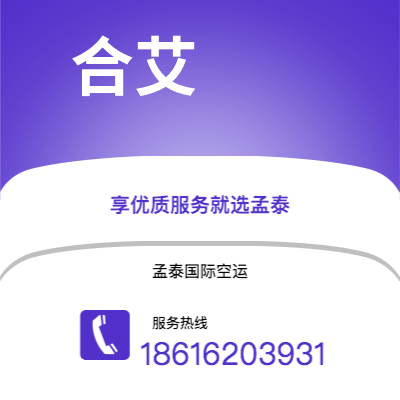 合艾

享优质服务就选孟泰

孟泰国际空运

服务热线
18616203931